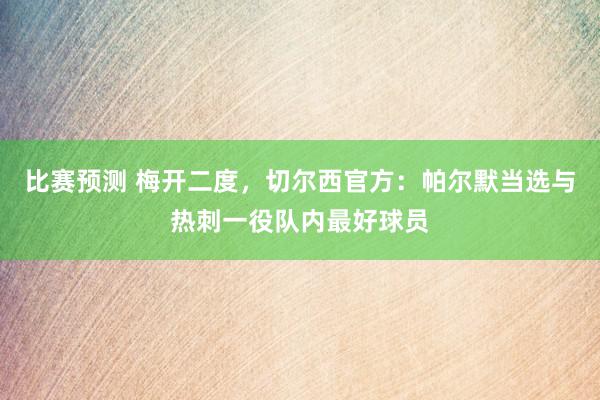 比赛预测 梅开二度，切尔西官方：帕尔默当选与热刺一役队内最好球员